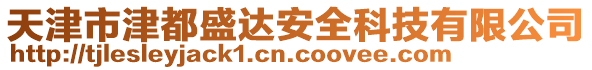 天津市津都盛达安全科技有限公司
http://tjlesleyjack1.cn.coovee.com